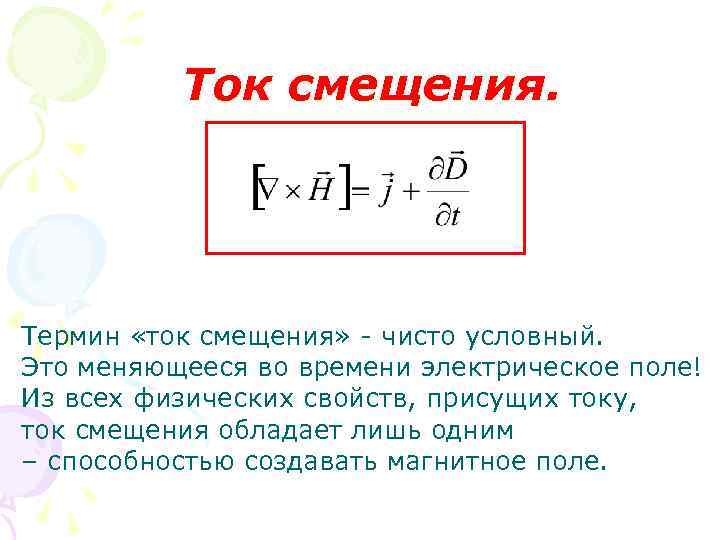 Ток смещения.

$\left[\nabla \times \vec{H}\right] = \vec{j} + \frac{\partial \vec{D}}{\partial t}$

Термин «ток смещения» - чисто условный. Это меняющееся во времени электрическое поле! Из всех физических свойств, присущих току, ток смещения обладает лишь одним – способностью создавать магнитное поле.